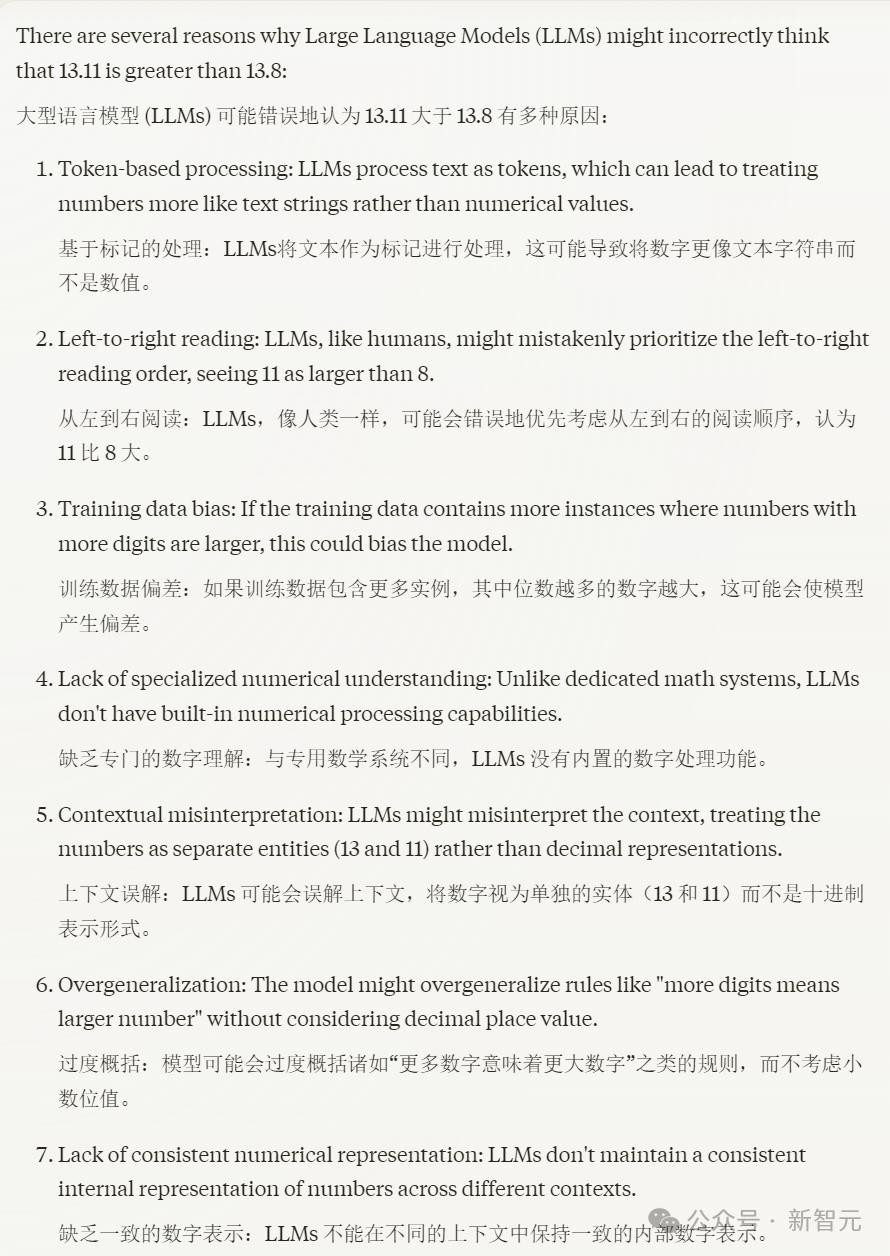 There are several reasons why Large Language Models (LLMs) might incorrectly think that 13.11 is greater than 13.8:

大型语言模型 (LLMs) 可能错误地认为 13.11 大于 13.8 有多种原因：

1. Token-based processing: LLMs process text as tokens, which can lead to treating numbers more like text strings rather than numerical values.

基于标记的处理：LLMs将文本作为标记进行处理，这可能导致将数字更像文本字符串而不是数值。

2. Left-to-right reading: LLMs, like humans, might mistakenly prioritize the left-to-right reading order, seeing 11 as larger than 8.

从左到右阅读：LLMs，像人类一样，可能会错误地优先考虑从左到右的阅读顺序，认为 11 比 8 大。

3. Training data bias: If the training data contains more instances where numbers with more digits are larger, this could bias the model.

训练数据偏差：如果训练数据包含更多实例，其中位数越多的数字越大，这可能会使模型产生偏差。

4. Lack of specialized numerical understanding: Unlike dedicated math systems, LLMs don't have built-in numerical processing capabilities.

缺乏专门的数字理解：与专用数学系统不同，LLMs 没有内置的数字处理功能。

5. Contextual misinterpretation: LLMs might misinterpret the context, treating the numbers as separate entities (13 and 11) rather than decimal representations.

上下文误解：LLMs 可能会误解上下文，将数字视为单独的实体（13 和 11）而不是十进制表示形式。

6. Overgeneralization: The model might overgeneralize rules like "more digits means larger number" without considering decimal place value.

过度概括：模型可能会过度概括诸如“更多数字意味着更大数字”之类的规则，而不考虑小数位值。

7. Lack of consistent numerical representation: LLMs don't maintain a consistent internal representation of numbers across different contexts.

缺乏一致的数字表示：LLMs 不能在不同的上下文中保持一致的内部数字表示。

公众号 · 新智元